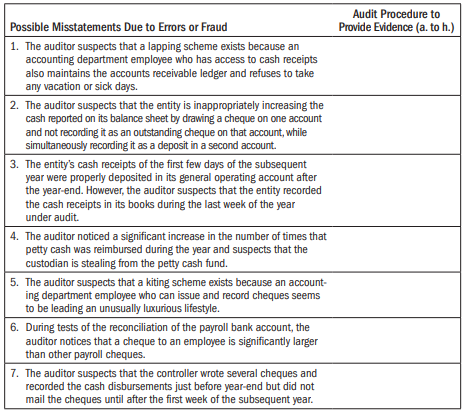 | Possible Misstatements Due to Errors or Fraud | Audit Procedure to Provide Evidence (a. to h.) |
|---|---|
| 1. The auditor suspects that a lapping scheme exists because an accounting department employee who has access to cash receipts also maintains the accounts receivable ledger and refuses to take any vacation or sick days. | |
| 2. The auditor suspects that the entity is inappropriately increasing the cash reported on its balance sheet by drawing a cheque on one account and not recording it as an outstanding cheque on that account, while simultaneously recording it as a deposit in a second account. | |
| 3. The entity's cash receipts of the first few days of the subsequent year were properly deposited in its general operating account after the year-end. However, the auditor suspects that the entity recorded the cash receipts in its books during the last week of the year under audit. | |
| 4. The auditor noticed a significant increase in the number of times that petty cash was reimbursed during the year and suspects that the custodian is stealing from the petty cash fund. | |
| 5. The auditor suspects that a kiting scheme exists because an accounting department employee who can issue and record cheques seems to be leading an unusually luxurious lifestyle. | |
| 6. During tests of the reconciliation of the payroll bank account, the auditor notices that a cheque to an employee is significantly larger than other payroll cheques. | |
| 7. The auditor suspects that the controller wrote several cheques and recorded the cash disbursements just before year-end but did not mail the cheques until after the first week of the subsequent year. | |